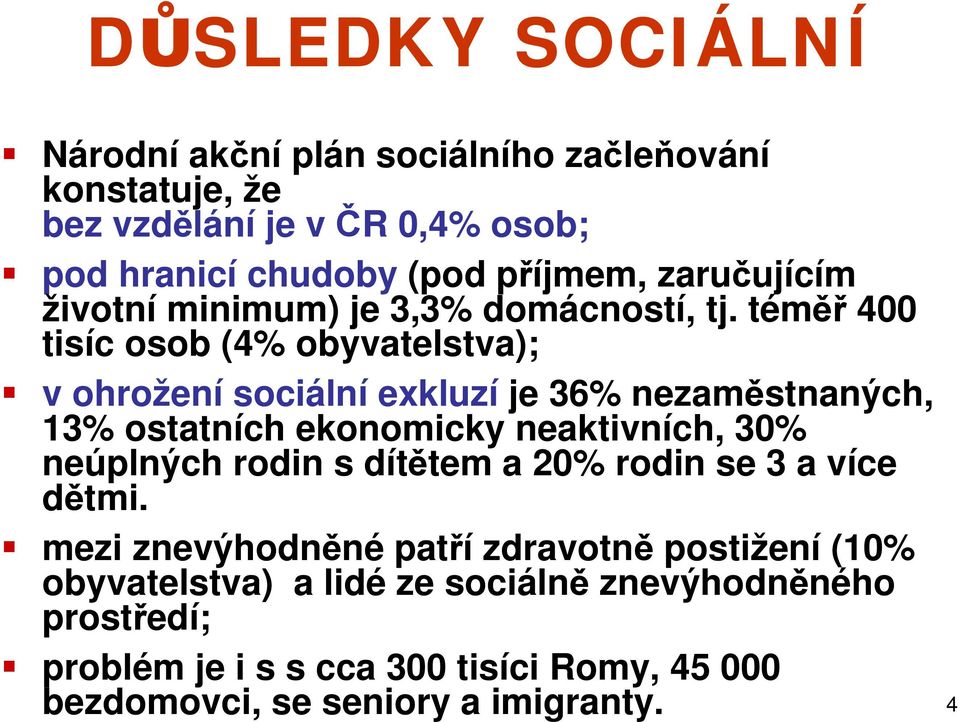 DŮSLEDKY SOCIÁLNÍ

Národní akční plán sociálního začleňování konstatuje, že bez vzdělání je v ČR 0,4% osob;

pod hranicí chudoby (pod příjmem, zaručujícím životní minimum) je 3,3% domácností, tj. téměř 400 tisíc osob (4% obyvatelstva);

v ohrožení sociální exkluzí je 36% nezaměstnaných, 13% ostatních ekonomicky neaktivních, 30% neúplných rodin s dítětem a 20% rodin se 3 a více dětmi.

mezi znevýhodněné patří zdravotně postižení (10% obyvatelstva) a lidé ze sociálně znevýhodněného prostředí;

problém je i s s cca 300 tisíci Romy, 45 000 bezdomovci, se seniory a imigranty.

4